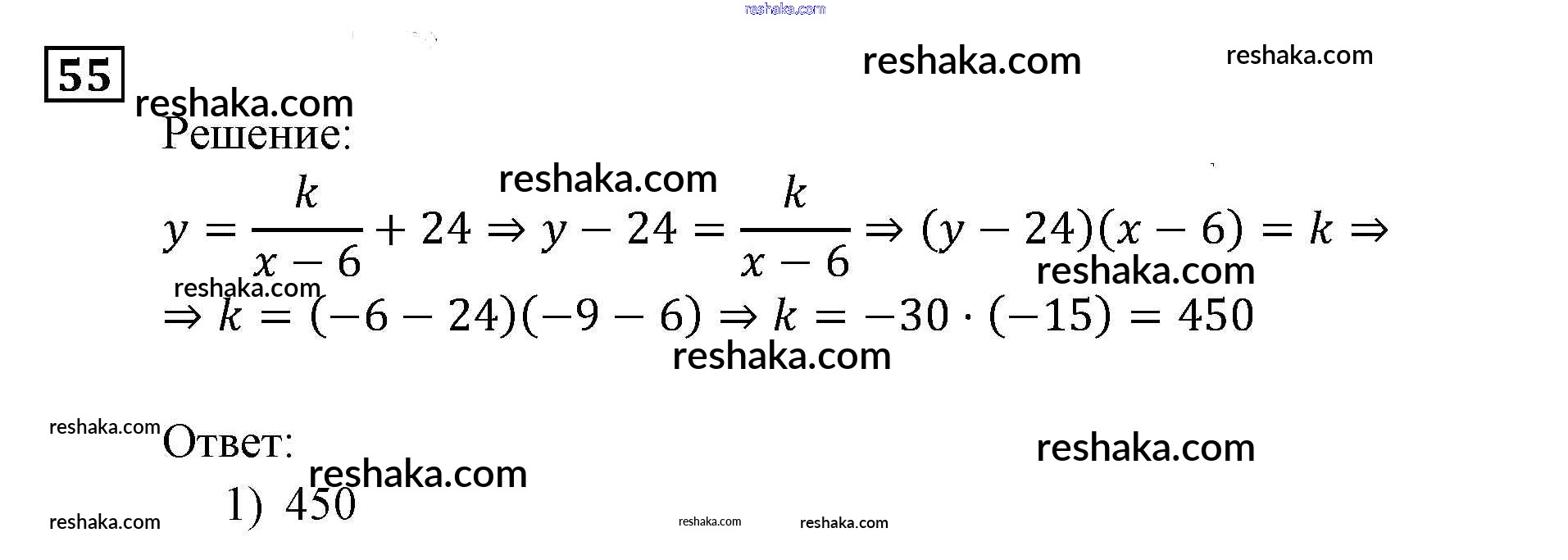 55

Решение:

$y = \frac{k}{x-6} + 24 \Rightarrow y - 24 = \frac{k}{x-6} \Rightarrow (y-24)(x-6) = k \Rightarrow$

$\Rightarrow k = (-6-24)(-9-6) \Rightarrow k = -30 \cdot (-15) = 450$

Ответ:

1) 450

reshaka.com